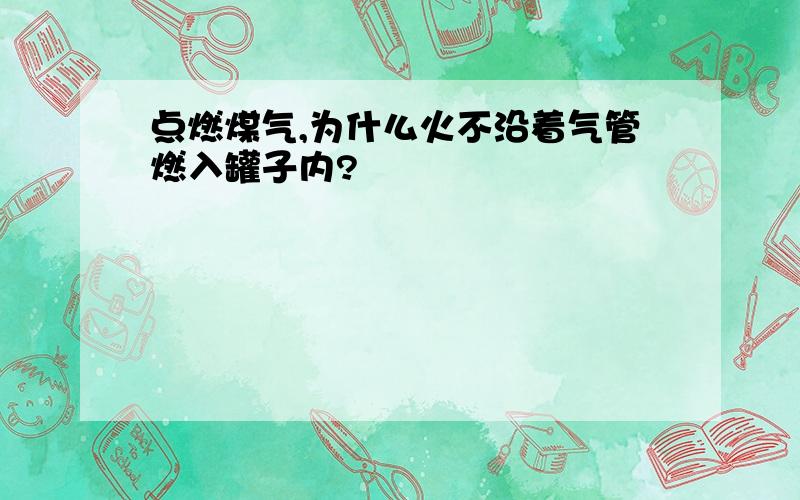 点燃煤气,为什么火不沿着气管燃入罐子内?

ABC

Back to School